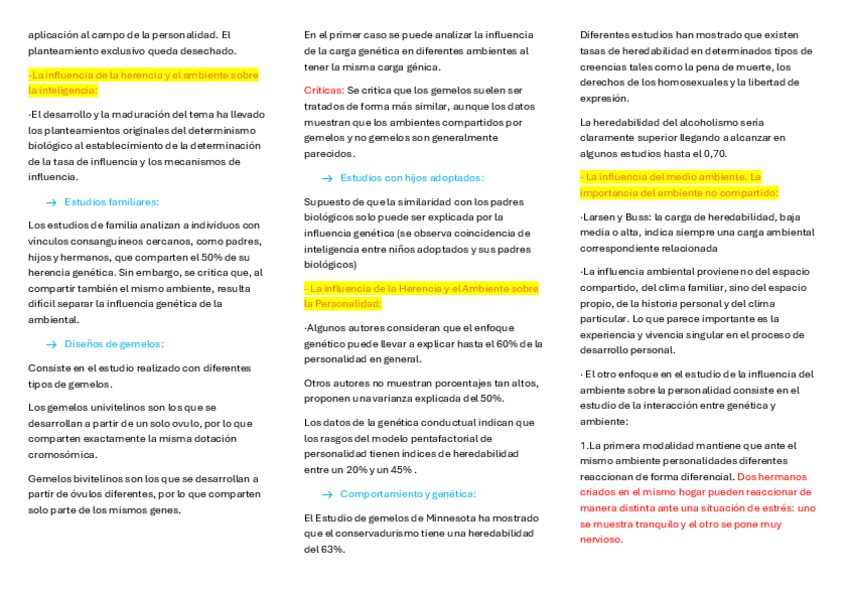 aplicación al campo de la personalidad. El planteamiento exclusivo queda desechado.

-La influencia de la herencia y el ambiente sobre la inteligencia:

·El desarrollo y la maduración del tema ha llevado los planteamientos originales del determinismo biológico al establecimiento de la determinación de la tasa de influencia y los mecanismos de influencia.

→ Estudios familiares:

Los estudios de familia analizan a individuos con vínculos consanguíneos cercanos, como padres, hijos y hermanos, que comparten el 50% de su herencia genética. Sin embargo, se critica que, al compartir también el mismo ambiente, resulta difícil separar la influencia genética de la ambiental.

→ Diseños de gemelos:

Consiste en el estudio realizado con diferentes tipos de gemelos.

Los gemelos univitelinos son los que se desarrollan a partir de un solo ovulo, por lo que comparten exactamente la misma dotación cromosómica.

Gemelos bivitelinos son los que se desarrollan a partir de óvulos diferentes, por lo que comparten solo parte de los mismos genes.

En el primer caso se puede analizar la influencia de la carga genética en diferentes ambientes al tener la misma carga génica.

Críticas: Se critica que los gemelos suelen ser tratados de forma más similar, aunque los datos muestran que los ambientes compartidos por gemelos y no gemelos son generalmente parecidos.

→ Estudios con hijos adoptados:

Supuesto de que la similaridad con los padres biológicos solo puede ser explicada por la influencia genética (se observa coincidencia de inteligencia entre niños adoptados y sus padres biológicos)

- La influencia de la Herencia y el Ambiente sobre la Personalidad:

·Algunos autores consideran que el enfoque genético puede llevar a explicar hasta el 60% de la personalidad en general.

Otros autores no muestran porcentajes tan altos, proponen una varianza explicada del 50%.

Los datos de la genética conductual indican que los rasgos del modelo pentafactorial de personalidad tienen índices de heredabilidad entre un 20% y un 45% .

→ Comportamiento y genética:

El Estudio de gemelos de Minnesota ha mostrado que el conservadurismo tiene una heredabilidad del 63%.

Diferentes estudios han mostrado que existen tasas de heredabilidad en determinados tipos de creencias tales como la pena de muerte, los derechos de los homosexuales y la libertad de expresión.

La heredabilidad del alcoholismo sería claramente superior llegando a alcanzar en algunos estudios hasta el 0,70.

- La influencia del medio ambiente. La importancia del ambiente no compartido:

·Larsen y Buss: la carga de heredabilidad, baja media o alta, indica siempre una carga ambiental correspondiente relacionada

·La influencia ambiental proviene no del espacio compartido, del clima familiar, sino del espacio propio, de la historia personal y del clima particular. Lo que parece importante es la experiencia y vivencia singular en el proceso de desarrollo personal.

· El otro enfoque en el estudio de la influencia del ambiente sobre la personalidad consiste en el estudio de la interacción entre genética y ambiente:

1.La primera modalidad mantiene que ante el mismo ambiente personalidades diferentes reaccionan de forma diferencial. Dos hermanos criados en el mismo hogar pueden reaccionar de manera distinta ante una situación de estrés: uno se muestra tranquilo y el otro se pone muy nervioso.